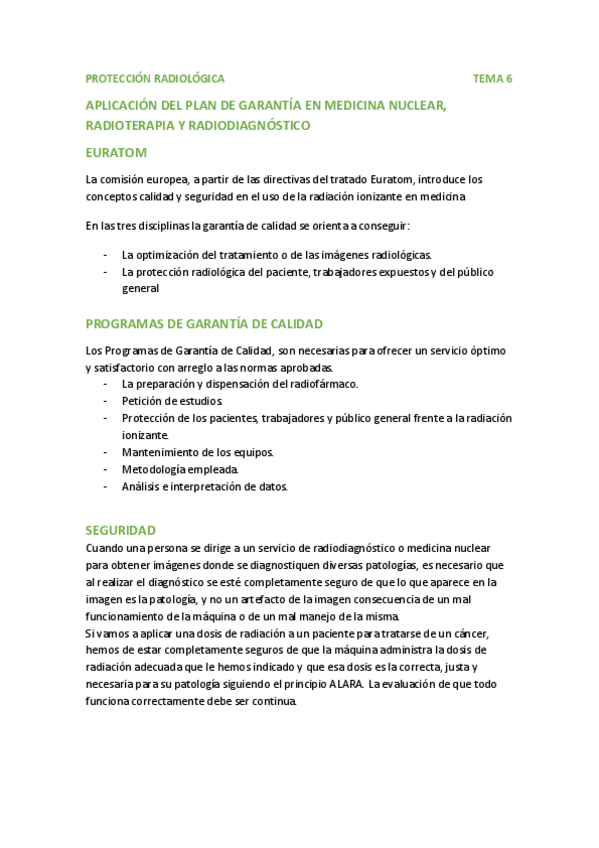 PROTECCIÓN RADIOLÓGICA TEMA 6

APLICACIÓN DEL PLAN DE GARANTÍA EN MEDICINA NUCLEAR, RADIOTERAPIA Y RADIODIAGNÓSTICO

EURATOM

La comisión europea, a partir de las directivas del tratado Euratom, introduce los conceptos calidad y seguridad en el uso de la radiación ionizante en medicina

En las tres disciplinas la garantía de calidad se orienta a conseguir:

- La optimización del tratamiento o de las imágenes radiológicas.
- La protección radiológica del paciente, trabajadores expuestos y del público general

PROGRAMAS DE GARANTÍA DE CALIDAD

Los Programas de Garantía de Calidad, son necesarias para ofrecer un servicio óptimo y satisfactorio con arreglo a las normas aprobadas.
- La preparación y dispensación del radiofármaco.
- Petición de estudios.
- Protección de los pacientes, trabajadores y público general frente a la radiación ionizante.
- Mantenimiento de los equipos.
- Metodología empleada.
- Análisis e interpretación de datos.

SEGURIDAD
Cuando una persona se dirige a un servicio de radiodiagnóstico o medicina nuclear para obtener imágenes donde se diagnostiquen diversas patologías, es necesario que al realizar el diagnóstico se esté completamente seguro de que lo que aparece en la imagen es la patología, y no un artefacto de la imagen consecuencia de un mal funcionamiento de la máquina o de un mal manejo de la misma.
Si vamos a aplicar una dosis de radiación a un paciente para tratarse de un cáncer, hemos de estar completamente seguros de que la máquina administra la dosis de radiación adecuada que le hemos indicado y que esa dosis es la correcta, justa y necesaria para su patología siguiendo el principio ALARA. La evaluación de que todo funciona correctamente debe ser continua.